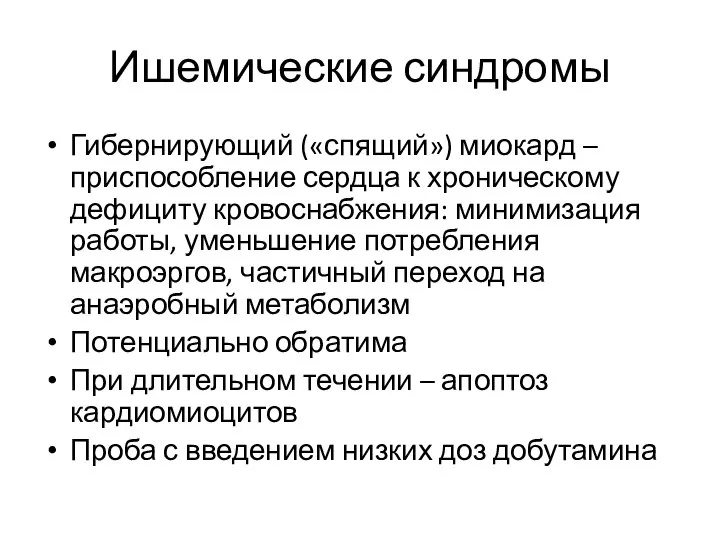 Ишемические синдромы

• Гибернирующий («спящий») миокард – приспособление сердца к хроническому дефициту кровоснабжения: минимизация работы, уменьшение потребления макроэргов, частичный переход на анаэробный метаболизм
• Потенциально обратима
• При длительном течении – апоптоз кардиомиоцитов
• Проба с введением низких доз добутамина